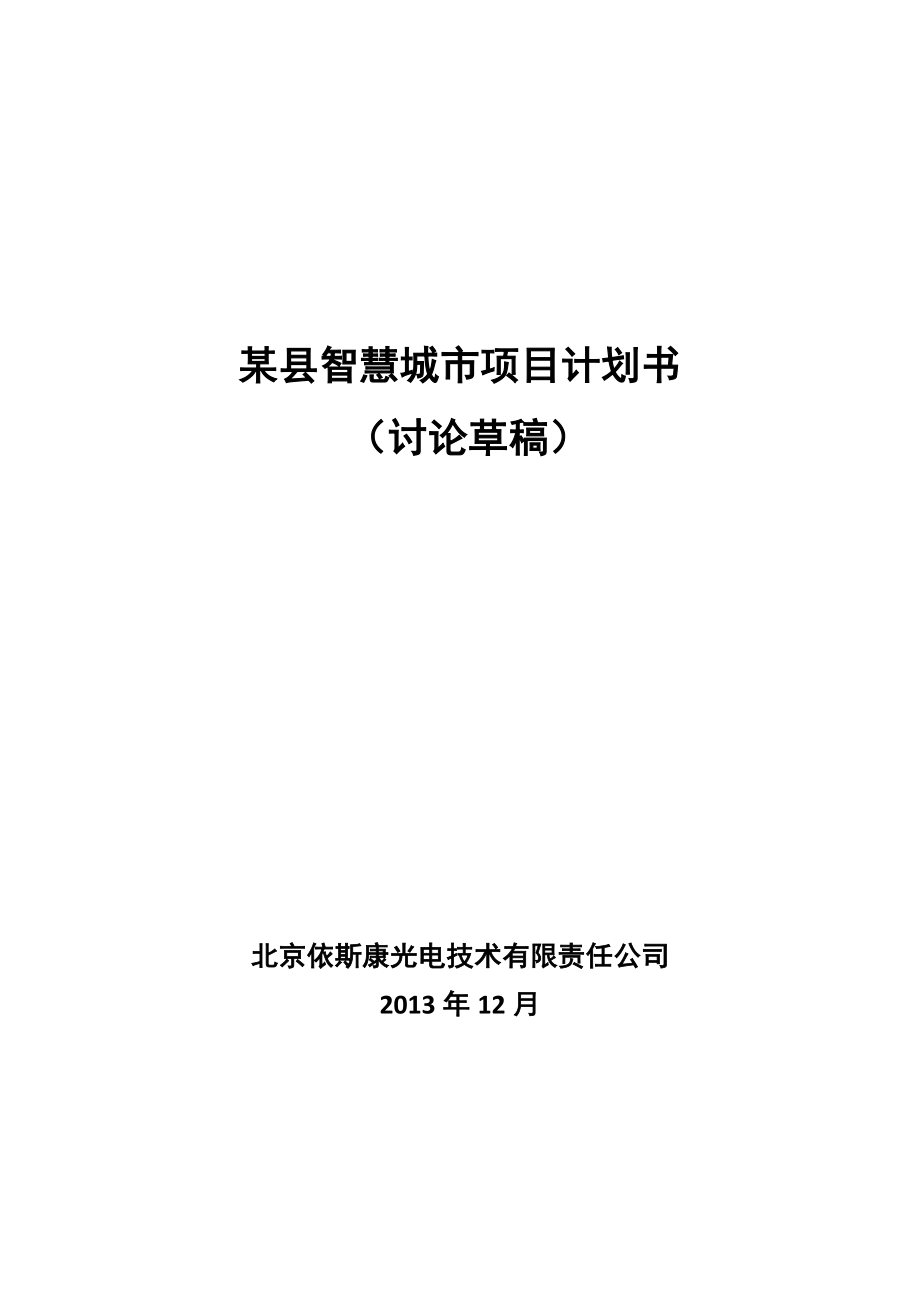 某县智慧城市项目计划书
（讨论草稿）

北京依斯康光电技术有限责任公司
2013 年 12 月